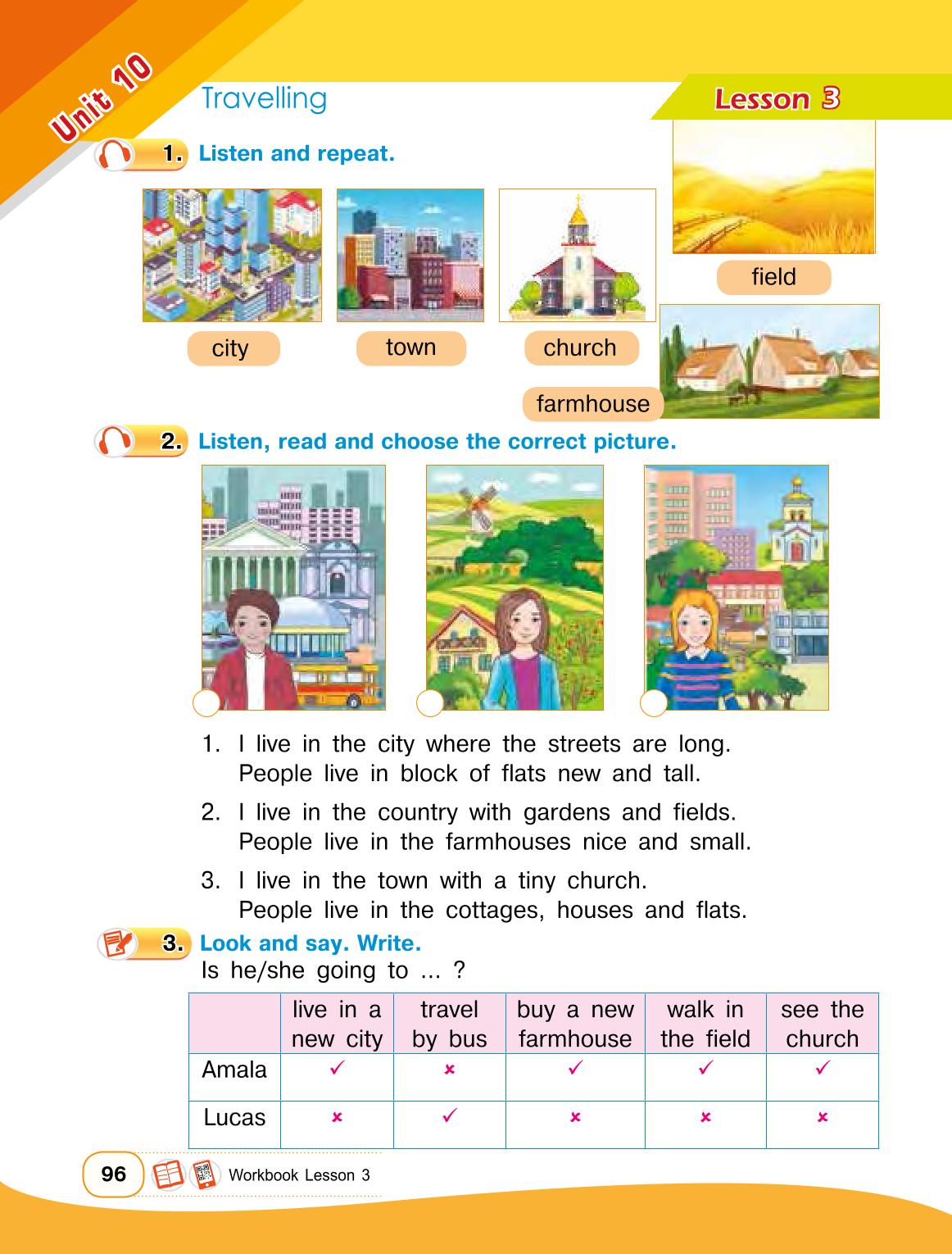 Unit 10

Travelling

Lesson 3

1. Listen and repeat.

city

town

church

field

farmhouse

2. Listen, read and choose the correct picture.

1. I live in the city where the streets are long. People live in block of flats new and tall.

2. I live in the country with gardens and fields. People live in the farmhouses nice and small.

3. I live in the town with a tiny church. People live in the cottages, houses and flats.

3. Look and say. Write.

Is he/she going to ... ?

| | live in a new city | travel by bus | buy a new farmhouse | walk in the field | see the church |
|---|---|---|---|---|---|
| Amala | ✓ | × | ✓ | ✓ | ✓ |
| Lucas | × | ✓ | × | × | × |

96

Workbook Lesson 3